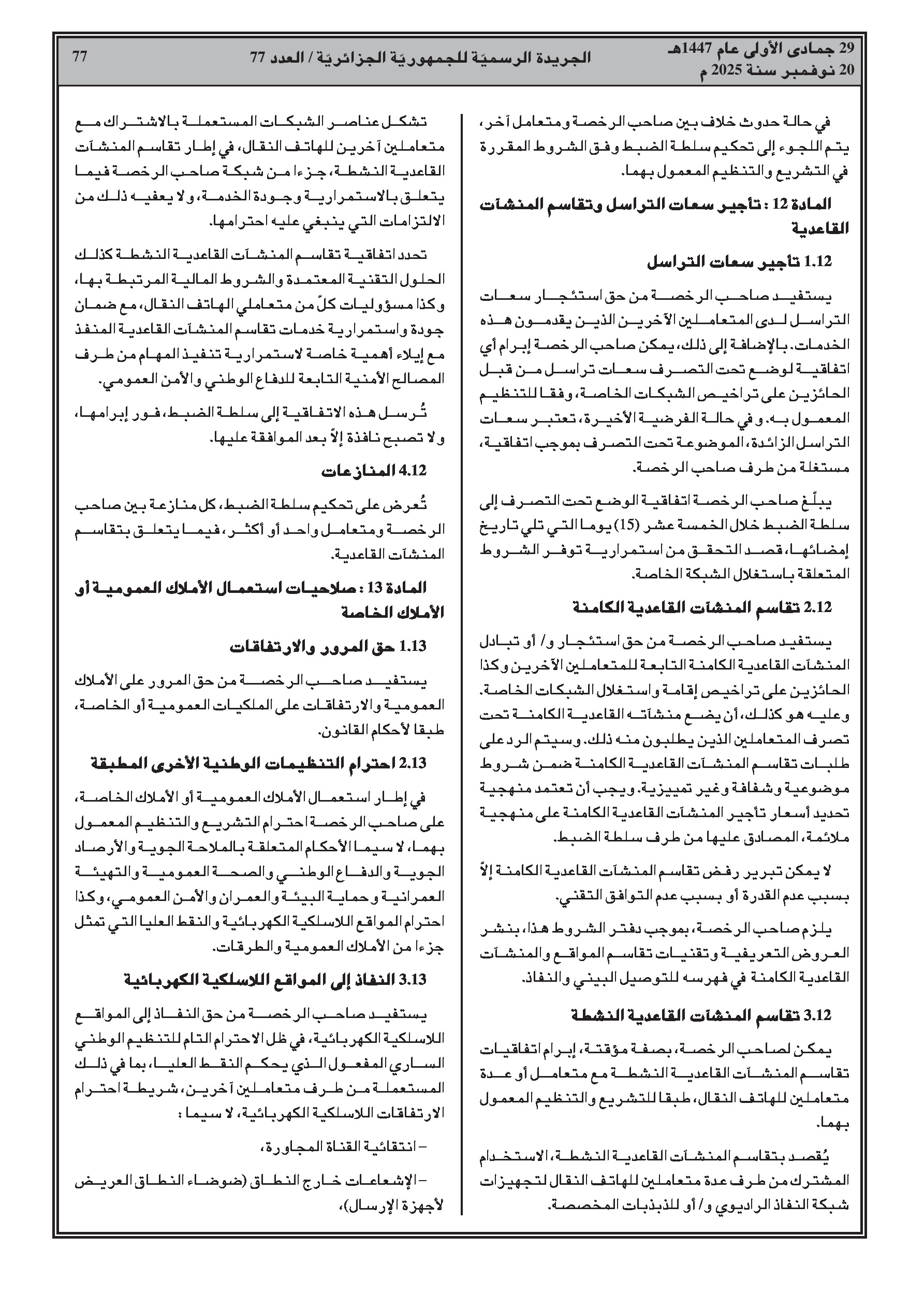 29 جمادى الأولى عام 1447هـ
20 نوفمبر سنة 2025 م

الجريدة الرسميّة للجمهوريّة الجزائريّة / العدد 77

77

في حالة حدوث خلاف بين صاحب الرخصة ومتعامل آخر، يتم اللجوء إلى تحكيم سلطة الضبط وفق الشروط المقررة في التشريع والتنظيم المعمول بهما.

المادة 12 : تأجير سعات التراسل وتقاسم المنشآت القاعدية

1.12 تأجير سعات التراسل

يستفيد صاحب الرخصة من حق استئجار سعات التراسل لدى المتعاملين الآخرين الذين يقدمون هذه الخدمات. بالإضافة إلى ذلك، يمكن صاحب الرخصة إبرام أي اتفاقية لوضع تحت التصرف سعات تراسل من قبل الحائزين على تراخيص الشبكات الخاصة، وفقا للتنظيم المعمول به. و في حالة الفرضية الأخيرة، تعتبر سعات التراسل الزائدة، الموضوعة تحت التصرف بموجب اتفاقية، مستغلة من طرف صاحب الرخصة.

يبلّغ صاحب الرخصة اتفاقية الوضع تحت التصرف إلى سلطة الضبط خلال الخمسة عشر (15) يوما التي تلي تاريخ إمضائها، قصد التحقق من استمرارية توفر الشروط المتعلقة باستغلال الشبكة الخاصة.

2.12 تقاسم المنشآت القاعدية الكامنة

يستفيد صاحب الرخصة من حق استئجار و/ أو تبادل المنشآت القاعدية الكامنة التابعة للمتعاملين الآخرين وكذا الحائزين على تراخيص إقامة واستغلال الشبكات الخاصة. وعليه هو كذلك، أن يضع منشآته القاعدية الكامنة تحت تصرف المتعاملين الذين يطلبون منه ذلك. وسيتم الرد على طلبات تقاسم المنشآت القاعدية الكامنة ضمن شروط موضوعية وشفافة وغير تمييزية. ويجب أن تعتمد منهجية تحديد أسعار تأجير المنشآت القاعدية الكامنة على منهجية ملائمة، المصادق عليها من طرف سلطة الضبط.

لا يمكن تبرير رفض تقاسم المنشآت القاعدية الكامنة إلاّ بسبب عدم القدرة أو بسبب عدم التوافق التقني.

يلزم صاحب الرخصة، بموجب دفتر الشروط هذا، بنشر العروض التعريفية وتقنيات تقاسم المواقع والمنشآت القاعدية الكامنة في فهرسه للتوصيل البيني والنفاذ.

3.12 تقاسم المنشآت القاعدية النشطة

يمكن لصاحب الرخصة، بصفة مؤقتة، إبرام اتفاقيات تقاسم المنشآت القاعدية النشطة مع متعامل أو عدة متعاملين للهاتف النقال، طبقا للتشريع والتنظيم المعمول بهما.

يُقصد بتقاسم المنشآت القاعدية النشطة، الاستخدام المشترك من طرف عدة متعاملين للهاتف النقال لتجهيزات شبكة النفاذ الراديوي و/ أو للذبذبات المخصصة.

تشكل عناصر الشبكات المستعملة بالاشتراك مع متعاملين آخرين للهاتف النقال، في إطار تقاسم المنشآت القاعدية النشطة، جزءا من شبكة صاحب الرخصة فيما يتعلق بالاستمرارية وجودة الخدمة، ولا يعفيه ذلك من الالتزامات التي ينبغي عليه احترامها.

تحدد اتفاقية تقاسم المنشآت القاعدية النشطة كذلك الحلول التقنية المعتمدة والشروط المالية المرتبطة بها، وكذا مسؤوليات كلّ من متعاملي الهاتف النقال، مع ضمان جودة واستمرارية خدمات تقاسم المنشآت القاعدية المنفذ مع إيلاء أهمية خاصة لاستمرارية تنفيذ المهام من طرف المصالح الأمنية التابعة للدفاع الوطني والأمن العمومي.

تُرسل هذه الاتفاقية إلى سلطة الضبط، فور إبرامها، ولا تصبح نافذة إلاّ بعد الموافقة عليها.

4.12 المنازعات

تُعرض على تحكيم سلطة الضبط، كل منازعة بين صاحب الرخصة ومتعامل واحد أو أكثر، فيما يتعلق بتقاسم المنشآت القاعدية.

المادة 13 : صلاحيات استعمال الأملاك العمومية أو الأملاك الخاصة

1.13 حق المرور والارتفاقات

يستفيد صاحب الرخصة من حق المرور على الأملاك العمومية والارتفاقات على الملكيات العمومية أو الخاصة، طبقا لأحكام القانون.

2.13 احترام التنظيمات الوطنية الأخرى المطبقة

في إطار استعمال الأملاك العمومية أو الأملاك الخاصة، على صاحب الرخصة احترام التشريع والتنظيم المعمول بهما، لا سيما الأحكام المتعلقة بالملاحة الجوية والأرصاد الجوية والدفاع الوطني والصحة العمومية والتهيئة العمرانية وحماية البيئة والعمران والأمن العمومي، وكذا احترام المواقع اللاسلكية الكهربائية والنقط العليا التي تمثل جزءا من الأملاك العمومية والطرقات.

3.13 النفاذ إلى المواقع اللاسلكية الكهربائية

يستفيد صاحب الرخصة من حق النفاذ إلى المواقع اللاسلكية الكهربائية، في ظل الاحترام التام للتنظيم الوطني الساري المفعول الذي يحكم النقط العليا، بما في ذلك المستعملة من طرف متعاملين آخرين، شريطة احترام الارتفاقات اللاسلكية الكهربائية، لا سيما :

– انتقائية القناة المجاورة،

– الإشعاعات خارج النطاق (ضوضاء النطاق العريض لأجهزة الإرسال)،